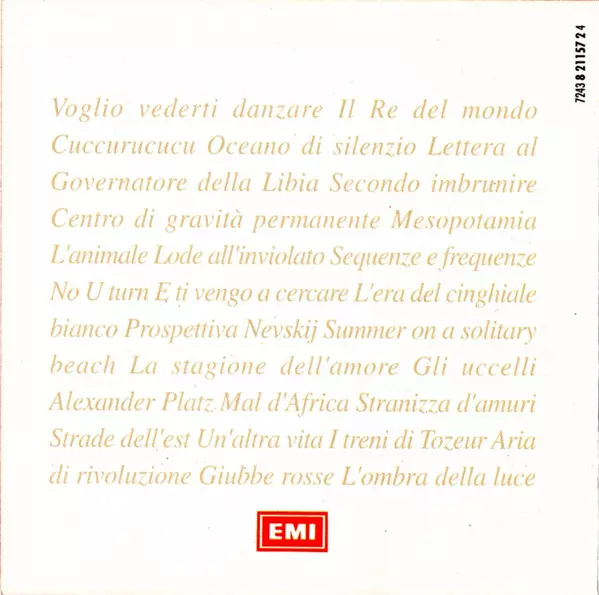 7243 8 21157 2 4

Voglio vederti danzare Il Re del mondo Cuccurucucu Oceano di silenzio Lettera al Governatore della Libia Secondo imbrunire Centro di gravità permanente Mesopotamia L'animale Lode all'inviolato Sequenze e frequenze No U turn E ti vengo a cercare L'era del cinghiale bianco Prospettiva Nevskij Summer on a solitary beach La stagione dell'amore Gli uccelli Alexander Platz Mal d'Africa Stranizza d'amuri Strade dell'est Un'altra vita I treni di Tozeur Aria di rivoluzione Giubbe rosse L'ombra della luce

EMI